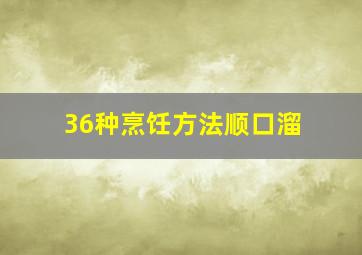 36种烹饪方法顺口溜